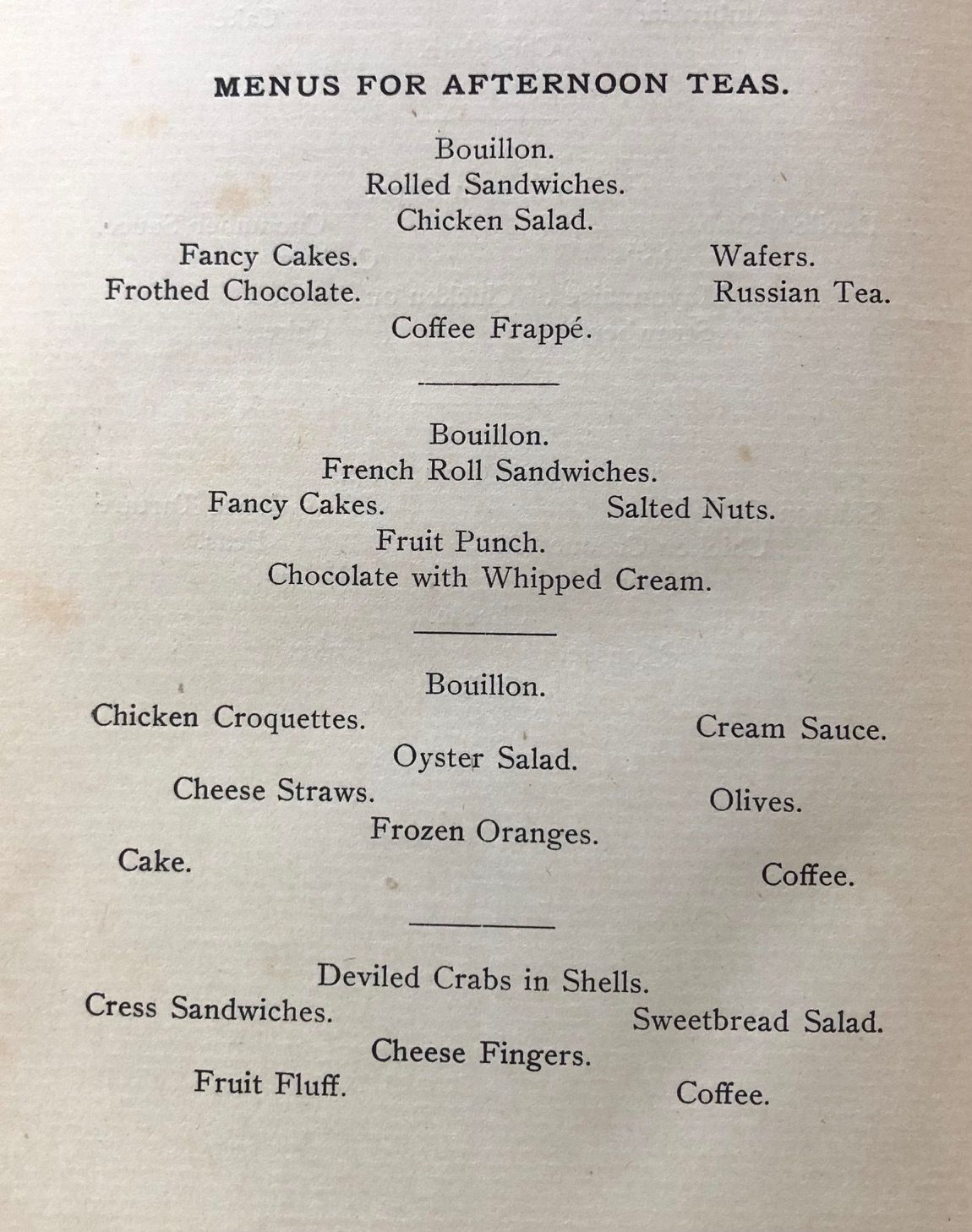 MENUS FOR AFTERNOON TEAS.

Bouillon.
Rolled Sandwiches.
Chicken Salad.
Fancy Cakes. Wafers.
Frothed Chocolate. Russian Tea.
Coffee Frappé.

Bouillon.
French Roll Sandwiches.
Fancy Cakes. Salted Nuts.
Fruit Punch.
Chocolate with Whipped Cream.

Bouillon.
Chicken Croquettes. Cream Sauce.
Oyster Salad.
Cheese Straws. Olives.
Frozen Oranges.
Cake. Coffee.

Deviled Crabs in Shells.
Cress Sandwiches. Sweetbread Salad.
Cheese Fingers.
Fruit Fluff. Coffee.